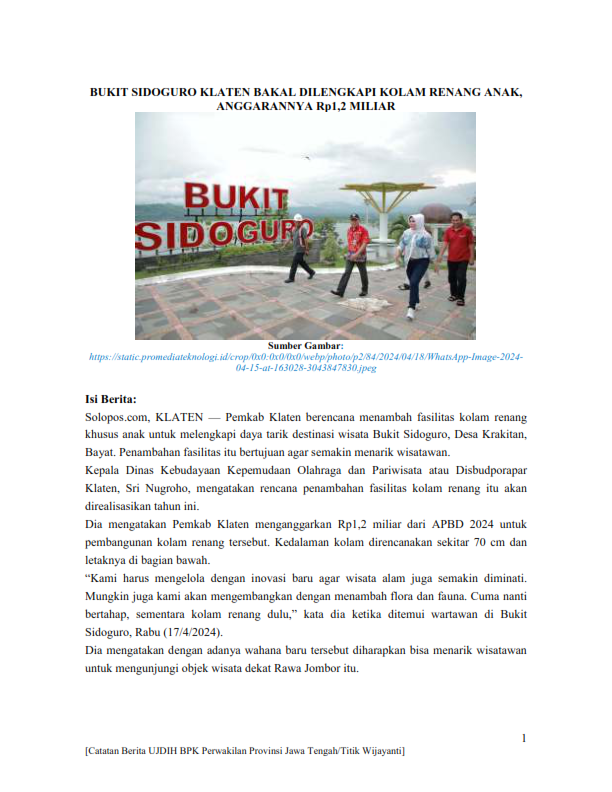 BUKIT SIDOGURO KLATEN BAKAL DILENGKAPI KOLAM RENANG ANAK, ANGGARANNYA Rp1,2 MILIAR

BUKIT SIDOGURO

Sumber Gambar:
https://static.promediateknologi.id/crop/0x0:0x0/0x0/webp/photo/p2/84/2024/04/18/WhatsApp-Image-2024-04-15-at-163028-3043847830.jpeg

Isi Berita:
Solopos.com, KLATEN — Pemkab Klaten berencana menambah fasilitas kolam renang khusus anak untuk melengkapi daya tarik destinasi wisata Bukit Sidoguro, Desa Krakitan, Bayat. Penambahan fasilitas itu bertujuan agar semakin menarik wisatawan.

Kepala Dinas Kebudayaan Kepemudaan Olahraga dan Pariwisata atau Disbudporapar Klaten, Sri Nugroho, mengatakan rencana penambahan fasilitas kolam renang itu akan direalisasikan tahun ini.

Dia mengatakan Pemkab Klaten menganggarkan Rp1,2 miliar dari APBD 2024 untuk pembangunan kolam renang tersebut. Kedalaman kolam direncanakan sekitar 70 cm dan letaknya di bagian bawah.

“Kami harus mengelola dengan inovasi baru agar wisata alam juga semakin diminati. Mungkin juga kami akan mengembangkan dengan menambah flora dan fauna. Cuma nanti bertahap, sementara kolam renang dulu,” kata dia ketika ditemui wartawan di Bukit Sidoguro, Rabu (17/4/2024).

Dia mengatakan dengan adanya wahana baru tersebut diharapkan bisa menarik wisatawan untuk mengunjungi objek wisata dekat Rawa Jombor itu.

1

[Catatan Berita UJDIH BPK Perwakilan Provinsi Jawa Tengah/Titik Wijayanti]